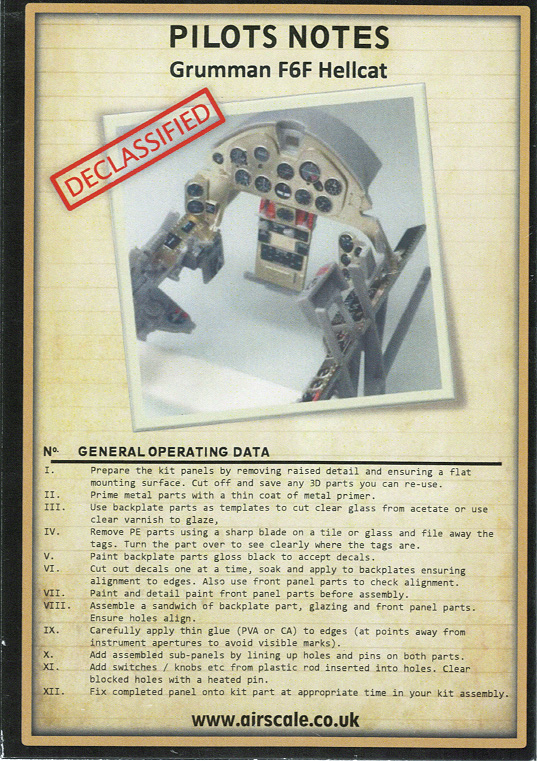 PILOTS NOTES
Grumman F6F Hellcat

DECLASSIFIED

No. GENERAL OPERATING DATA

I. Prepare the kit panels by removing raised detail and ensuring a flat mounting surface. Cut off and save any 3D parts you can re-use.
II. Prime metal parts with a thin coat of metal primer.
III. Use backplate parts as templates to cut clear glass from acetate or use clear varnish to glaze,
IV. Remove PE parts using a sharp blade on a tile or glass and file away the tags. Turn the part over to see clearly where the tags are.
V. Paint backplate parts gloss black to accept decals.
VI. Cut out decals one at a time, soak and apply to backplates ensuring alignment to edges. Also use front panel parts to check alignment.
VII. Paint and detail paint front panel parts before assembly.
VIII. Assemble a sandwich of backplate part, glazing and front panel parts. Ensure holes align.
IX. Carefully apply thin glue (PVA or CA) to edges (at points away from instrument apertures to avoid visible marks).
X. Add assembled sub-panels by lining up holes and pins on both parts.
XI. Add switches / knobs etc from plastic rod inserted into holes. Clear blocked holes with a heated pin.
XII. Fix completed panel onto kit part at appropriate time in your kit assembly.

www.airscale.co.uk